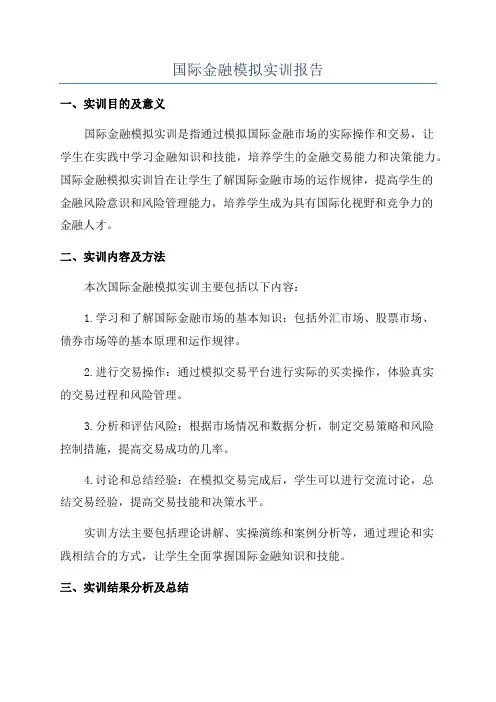 国际金融模拟实训报告

一、实训目的及意义

国际金融模拟实训是指通过模拟国际金融市场的实际操作和交易，让学生在实践中学习金融知识和技能，培养学生的金融交易能力和决策能力。国际金融模拟实训旨在让学生了解国际金融市场的运作规律，提高学生的金融风险意识和风险管理能力，培养学生成为具有国际化视野和竞争力的金融人才。

二、实训内容及方法

本次国际金融模拟实训主要包括以下内容：

1.学习和了解国际金融市场的基本知识：包括外汇市场、股票市场、债券市场等的基本原理和运作规律。

2.进行交易操作：通过模拟交易平台进行实际的买卖操作，体验真实的交易过程和风险管理。

3.分析和评估风险：根据市场情况和数据分析，制定交易策略和风险控制措施，提高交易成功的几率。

4.讨论和总结经验：在模拟交易完成后，学生可以进行交流讨论，总结交易经验，提高交易技能和决策水平。

实训方法主要包括理论讲解、实操演练和案例分析等，通过理论和实践相结合的方式，让学生全面掌握国际金融知识和技能。

三、实训结果分析及总结